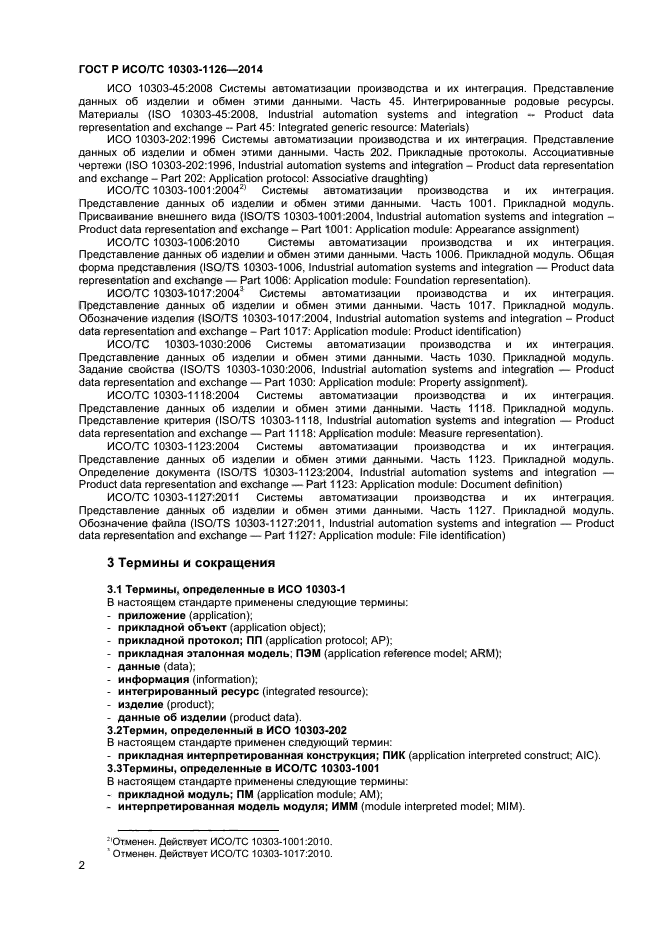 ГОСТ Р ИСО/ТС 10303-1126—2014

ИСО 10303-45:2008 Системы автоматизации производства и их интеграция. Представление данных об изделии и обмен этими данными. Часть 45. Интегрированные родовые ресурсы. Материалы (ISO 10303-45:2008, Industrial automation systems and integration -- Product data representation and exchange -- Part 45: Integrated generic resource: Materials)

ИСО 10303-202:1996 Системы автоматизации производства и их интеграция. Представление данных об изделии и обмен этими данными. Часть 202. Прикладные протоколы. Ассоциативные чертежи (ISO 10303-202:1996, Industrial automation systems and integration – Product data representation and exchange – Part 202: Application protocol: Associative draughting)

ИСО/ТС 10303-1001:2004$^{2)}$ Системы автоматизации производства и их интеграция. Представление данных об изделии и обмен этими данными. Часть 1001. Прикладной модуль. Присваивание внешнего вида (ISO/TS 10303-1001:2004, Industrial automation systems and integration – Product data representation and exchange – Part 1001: Application module: Appearance assignment)

ИСО/ТС 10303-1006:2010 Системы автоматизации производства и их интеграция. Представление данных об изделии и обмен этими данными. Часть 1006. Прикладной модуль. Общая форма представления (ISO/TS 10303-1006, Industrial automation systems and integration — Product data representation and exchange — Part 1006: Application module: Foundation representation).

ИСО/ТС 10303-1017:2004$^{3}$ Системы автоматизации производства и их интеграция. Представление данных об изделии и обмен этими данными. Часть 1017. Прикладной модуль. Обозначение изделия (ISO/TS 10303-1017:2004, Industrial automation systems and integration – Product data representation and exchange – Part 1017: Application module: Product identification)

ИСО/ТС 10303-1030:2006 Системы автоматизации производства и их интеграция. Представление данных об изделии и обмен этими данными. Часть 1030. Прикладной модуль. Задание свойства (ISO/TS 10303-1030:2006, Industrial automation systems and integration — Product data representation and exchange — Part 1030: Application module: Property assignment).

ИСО/ТС 10303-1118:2004 Системы автоматизации производства и их интеграция. Представление данных об изделии и обмен этими данными. Часть 1118. Прикладной модуль. Представление критерия (ISO/TS 10303-1118, Industrial automation systems and integration — Product data representation and exchange — Part 1118: Application module: Measure representation).

ИСО/ТС 10303-1123:2004 Системы автоматизации производства и их интеграция. Представление данных об изделии и обмен этими данными. Часть 1123. Прикладной модуль. Определение документа (ISO/TS 10303-1123:2004, Industrial automation systems and integration — Product data representation and exchange — Part 1123: Application module: Document definition)

ИСО/ТС 10303-1127:2011 Системы автоматизации производства и их интеграция. Представление данных об изделии и обмен этими данными. Часть 1127. Прикладной модуль. Обозначение файла (ISO/TS 10303-1127:2011, Industrial automation systems and integration — Product data representation and exchange — Part 1127: Application module: File identification)

3 Термины и сокращения

3.1 Термины, определенные в ИСО 10303-1
В настоящем стандарте применены следующие термины:
- приложение (application);
- прикладной объект (application object);
- прикладной протокол; ПП (application protocol; AP);
- прикладная эталонная модель; ПЭМ (application reference model; ARM);
- данные (data);
- информация (information);
- интегрированный ресурс (integrated resource);
- изделие (product);
- данные об изделии (product data).
3.2Термин, определенный в ИСО 10303-202
В настоящем стандарте применен следующий термин:
- прикладная интерпретированная конструкция; ПИК (application interpreted construct; AIC).
3.3Термины, определенные в ИСО/ТС 10303-1001
В настоящем стандарте применены следующие термины:
- прикладной модуль; ПМ (application module; AM);
- интерпретированная модель модуля; ИММ (module interpreted model; MIM).

$^{2)}$Отменен. Действует ИСО/ТС 10303-1001:2010.
$^{3}$ Отменен. Действует ИСО/ТС 10303-1017:2010.

2